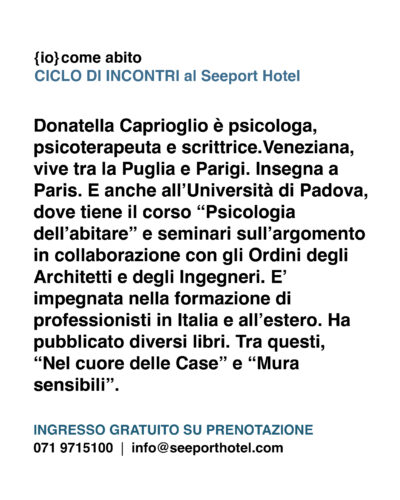 {io}come abito
CICLO DI INCONTRI al Seeport Hotel

Donatella Caprioglio è psicologa, psicoterapeuta e scrittrice.Veneziana, vive tra la Puglia e Parigi. Insegna a Paris. E anche all'Università di Padova, dove tiene il corso "Psicologia dell'abitare" e seminari sull'argomento in collaborazione con gli Ordini degli Architetti e degli Ingegneri. E' impegnata nella formazione di professionisti in Italia e all'estero. Ha pubblicato diversi libri. Tra questi, "Nel cuore delle Case" e "Mura sensibili".

INGRESSO GRATUITO SU PRENOTAZIONE
071 9715100 | info@seeporthotel.com